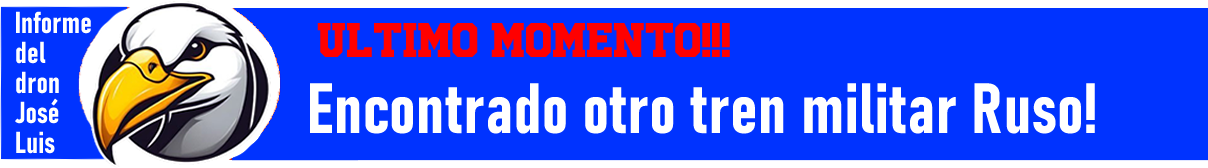 Informe del dron José Luis

ULTIMO MOMENTO!!!

Encontrado otro tren militar Ruso!